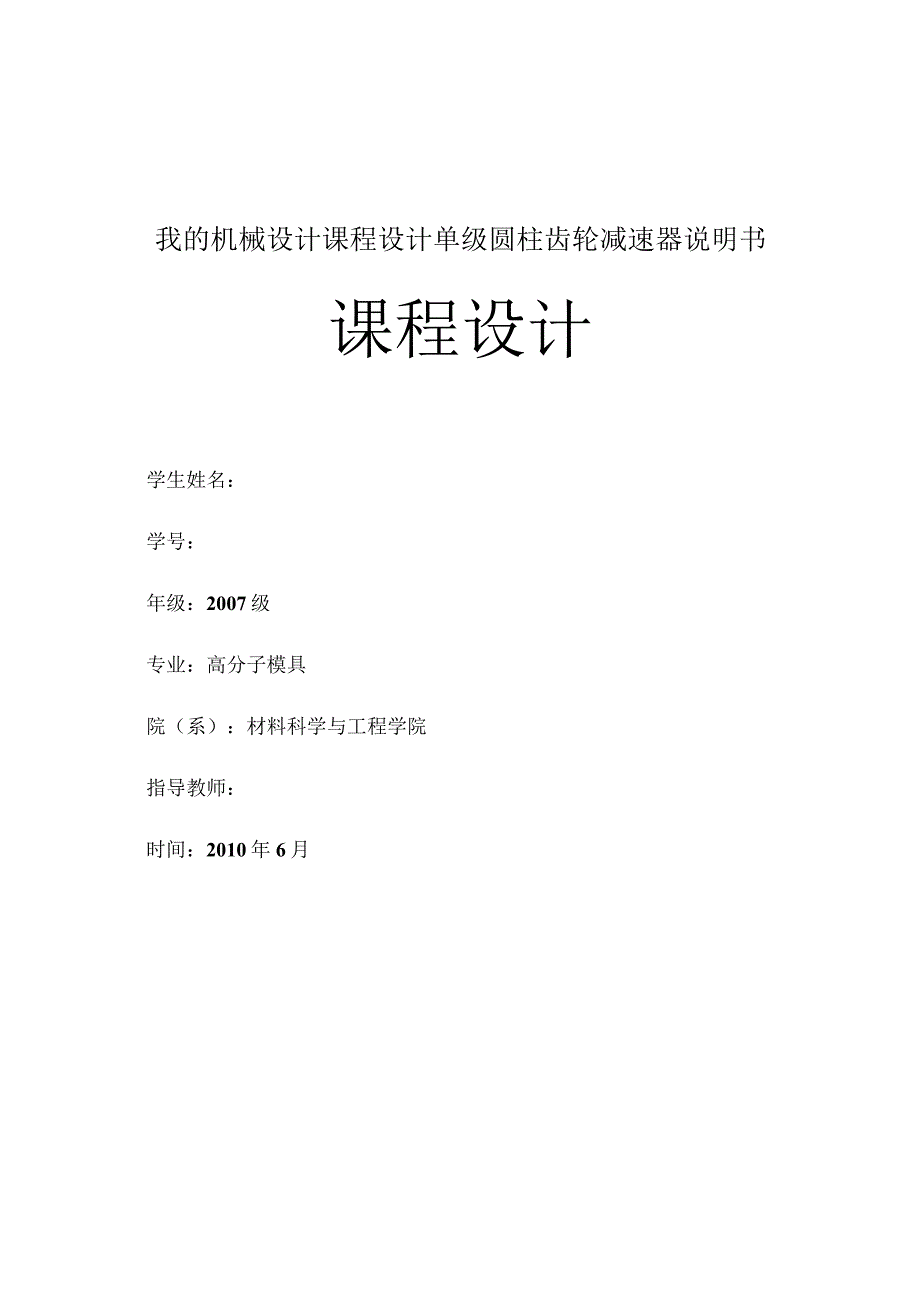 我的机械设计课程设计单级圆柱齿轮减速器说明书

课程设计

学生姓名：

学号：

年级：2007级

专业：高分子模具

院（系）：材料科学与工程学院

指导教师：

时间：2010年6月